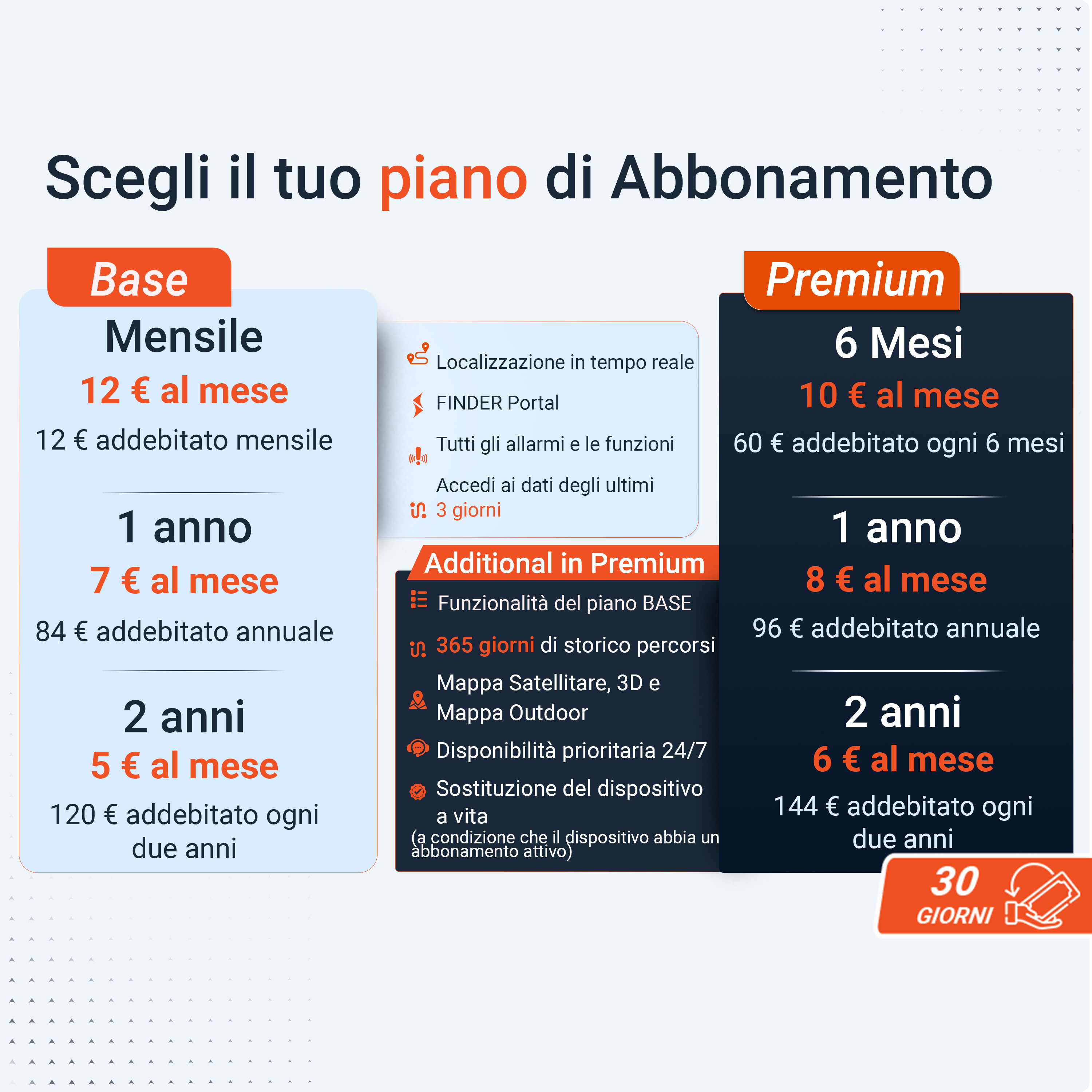 Scegli il tuo piano di Abbonamento

Base

Mensile
12 € al mese
12 € addebitato mensile

1 anno
7 € al mese
84 € addebitato annuale

2 anni
5 € al mese
120 € addebitato ogni due anni

Localizzazione in tempo reale
FINDER Portal
Tutti gli allarmi e le funzioni
Accedi ai dati degli ultimi 3 giorni

Additional in Premium
Funzionalità del piano BASE
365 giorni di storico percorsi
Mappa Satellitare, 3D e Mappa Outdoor
Disponibilità prioritaria 24/7
Sostituzione del dispositivo a vita
(a condizione che il dispositivo abbia un abbonamento attivo)

Premium

6 Mesi
10 € al mese
60 € addebitato ogni 6 mesi

1 anno
8 € al mese
96 € addebitato annuale

2 anni
6 € al mese
144 € addebitato ogni due anni

30 GIORNI